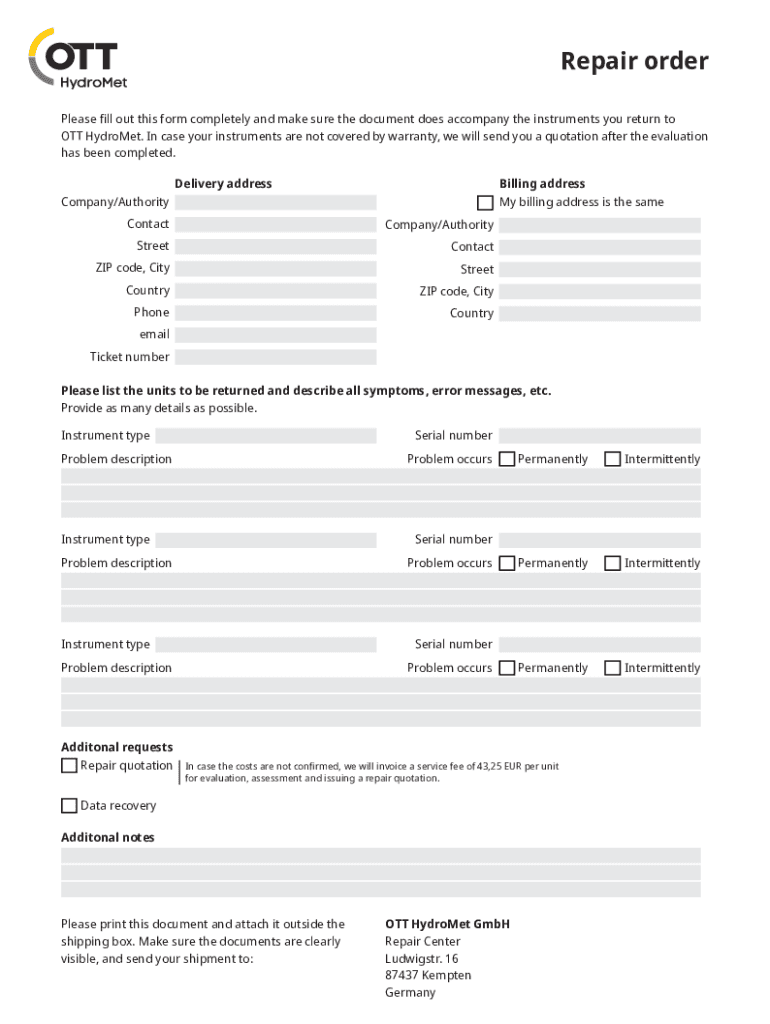 OTT HydroMet

Repair order

Please fill out this form completely and make sure the document does accompany the instruments you return to OTT HydroMet. In case your instruments are not covered by warranty, we will send you a quotation after the evaluation has been completed.

Delivery address

Company/Authority

Contact

Street

ZIP code, City

Country

Phone

email

Ticket number

Billing address

My billing address is the same

Company/Authority

Contact

Street

ZIP code, City

Country

Please list the units to be returned and describe all symptoms, error messages, etc.
Provide as many details as possible.

Instrument type

Serial number

Problem description

Problem occurs Permanently Intermittently

Instrument type

Serial number

Problem description

Problem occurs Permanently Intermittently

Instrument type

Serial number

Problem description

Problem occurs Permanently Intermittently

Additonal requests

Repair quotation

In case the costs are not confirmed, we will invoice a service fee of 43,25 EUR per unit for evaluation, assessment and issuing a repair quotation.

Data recovery

Additonal notes

Please print this document and attach it outside the shipping box. Make sure the documents are clearly visible, and send your shipment to:

OTT HydroMet GmbH
Repair Center
Ludwigstr. 16
87437 Kempten
Germany